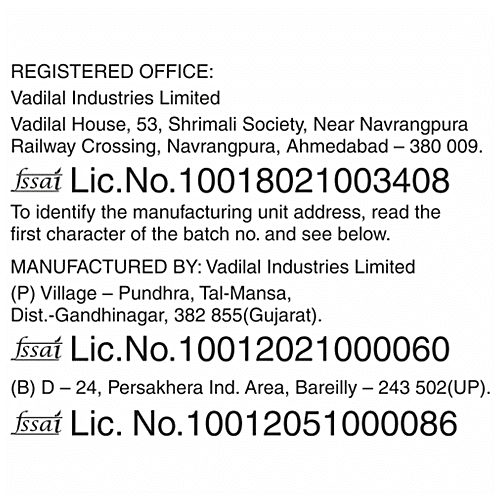 REGISTERED OFFICE:
Vadilal Industries Limited
Vadilal House, 53, Shrimali Society, Near Navrangpura Railway Crossing, Navrangpura, Ahmedabad – 380 009.

fssai Lic.No.10018021003408

To identify the manufacturing unit address, read the first character of the batch no. and see below.

MANUFACTURED BY: Vadilal Industries Limited
(P) Village – Pundhra, Tal-Mansa, Dist.-Gandhinagar, 382 855(Gujarat).

fssai Lic.No.10012021000060

(B) D – 24, Persakhera Ind. Area, Bareilly – 243 502(UP).

fssai Lic. No.10012051000086